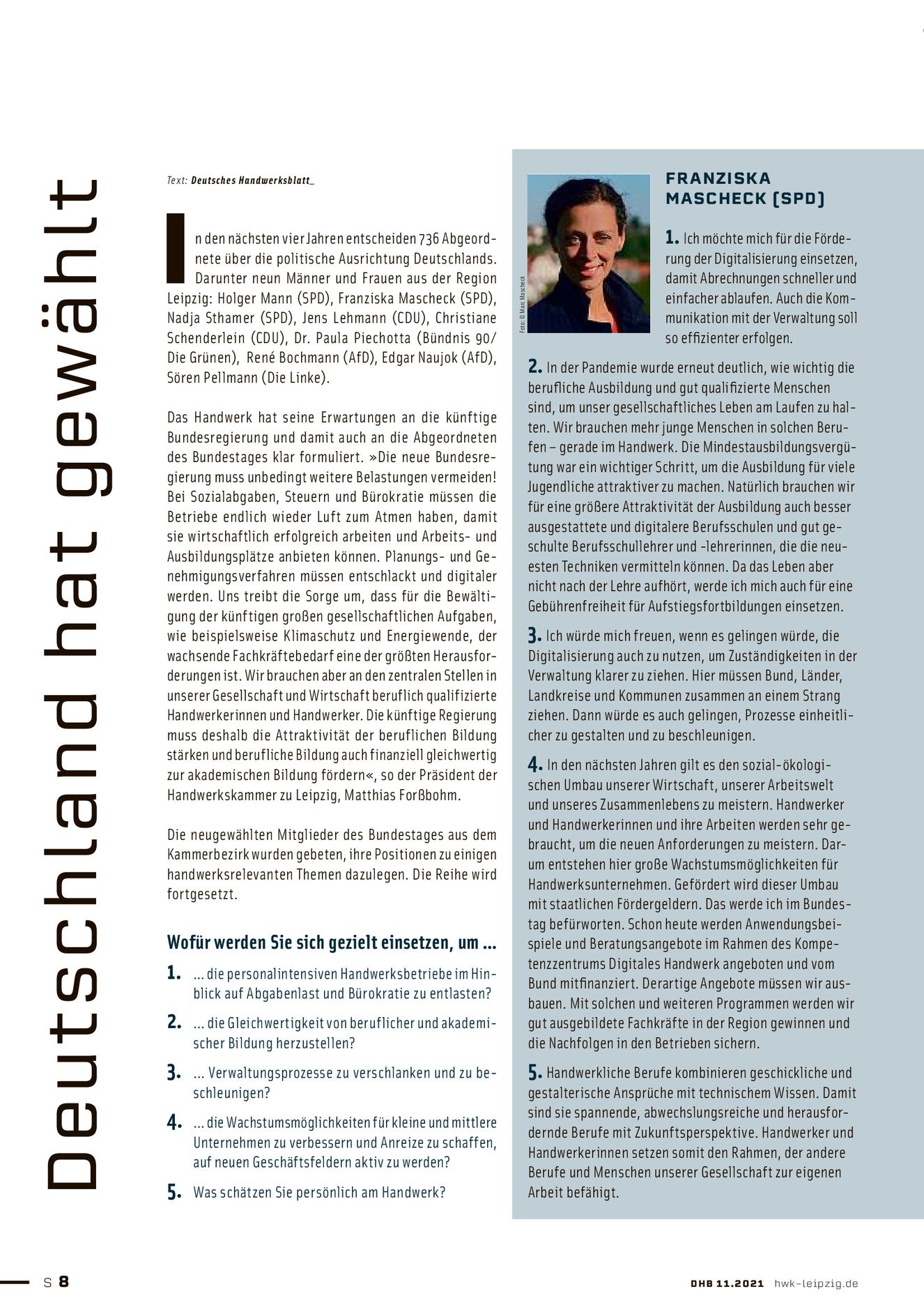 Deutschland hat gewählt

Text: Deutsches Handwerksblatt_

In den nächsten vier Jahren entscheiden 736 Abgeordnete über die politische Ausrichtung Deutschlands. Darunter neun Männer und Frauen aus der Region Leipzig: Holger Mann (SPD), Franziska Mascheck (SPD), Nadja Sthamer (SPD), Jens Lehmann (CDU), Christiane Schenderlein (CDU), Dr. Paula Piechotta (Bündnis 90/ Die Grünen), René Bochmann (AfD), Edgar Naujok (AfD), Sören Pellmann (Die Linke).

Das Handwerk hat seine Erwartungen an die künftige Bundesregierung und damit auch an die Abgeordneten des Bundestages klar formuliert. »Die neue Bundesregierung muss unbedingt weitere Belastungen vermeiden! Bei Sozialabgaben, Steuern und Bürokratie müssen die Betriebe endlich wieder Luft zum Atmen haben, damit sie wirtschaftlich erfolgreich arbeiten und Arbeits- und Ausbildungsplätze anbieten können. Planungs- und Genehmigungsverfahren müssen entschlackt und digitaler werden. Uns treibt die Sorge um, dass für die Bewältigung der künftigen großen gesellschaftlichen Aufgaben, wie beispielsweise Klimaschutz und Energiewende, der wachsende Fachkräftebedarf eine der größten Herausforderungen ist. Wir brauchen aber an den zentralen Stellen in unserer Gesellschaft und Wirtschaft beruflich qualifizierte Handwerkerinnen und Handwerker. Die künftige Regierung muss deshalb die Attraktivität der beruflichen Bildung stärken und berufliche Bildung auch finanziell gleichwertig zur akademischen Bildung fördern«, so der Präsident der Handwerkskammer zu Leipzig, Matthias Forßbohm.

Die neugewählten Mitglieder des Bundestages aus dem Kammerbezirk wurden gebeten, ihre Positionen zu einigen handwerksrelevanten Themen dazulegen. Die Reihe wird fortgesetzt.

Wofür werden Sie sich gezielt einsetzen, um ...

1. ... die personalintensiven Handwerksbetriebe im Hinblick auf Abgabenlast und Bürokratie zu entlasten?

2. ... die Gleichwertigkeit von beruflicher und akademischer Bildung herzustellen?

3. ... Verwaltungsprozesse zu verschlanken und zu beschleunigen?

4. ... die Wachstumsmöglichkeiten für kleine und mittlere Unternehmen zu verbessern und Anreize zu schaffen, auf neuen Geschäftsfeldern aktiv zu werden?

5. Was schätzen Sie persönlich am Handwerk?

Foto: © Marc Mascheck

FRANZISKA MASCHECK (SPD)

1. Ich möchte mich für die Förderung der Digitalisierung einsetzen, damit Abrechnungen schneller und einfacher ablaufen. Auch die Kommunikation mit der Verwaltung soll so effizienter erfolgen.

2. In der Pandemie wurde erneut deutlich, wie wichtig die berufliche Ausbildung und gut qualifizierte Menschen sind, um unser gesellschaftliches Leben am Laufen zu halten. Wir brauchen mehr junge Menschen in solchen Berufen – gerade im Handwerk. Die Mindestausbildungsvergütung war ein wichtiger Schritt, um die Ausbildung für viele Jugendliche attraktiver zu machen. Natürlich brauchen wir für eine größere Attraktivität der Ausbildung auch besser ausgestattete und digitalere Berufsschulen und gut geschulte Berufsschullehrer und -lehrerinnen, die die neuesten Techniken vermitteln können. Da das Leben aber nicht nach der Lehre aufhört, werde ich mich auch für eine Gebührenfreiheit für Aufstiegsfortbildungen einsetzen.

3. Ich würde mich freuen, wenn es gelingen würde, die Digitalisierung auch zu nutzen, um Zuständigkeiten in der Verwaltung klarer zu ziehen. Hier müssen Bund, Länder, Landkreise und Kommunen zusammen an einem Strang ziehen. Dann würde es auch gelingen, Prozesse einheitlicher zu gestalten und zu beschleunigen.

4. In den nächsten Jahren gilt es den sozial-ökologischen Umbau unserer Wirtschaft, unserer Arbeitswelt und unseres Zusammenlebens zu meistern. Handwerker und Handwerkerinnen und ihre Arbeiten werden sehr gebraucht, um die neuen Anforderungen zu meistern. Darum entstehen hier große Wachstumsmöglichkeiten für Handwerksunternehmen. Gefördert wird dieser Umbau mit staatlichen Fördergeldern. Das werde ich im Bundestag befürworten. Schon heute werden Anwendungsbeispiele und Beratungsangebote im Rahmen des Kompetenzzentrums Digitales Handwerk angeboten und vom Bund mitfinanziert. Derartige Angebote müssen wir ausbauen. Mit solchen und weiteren Programmen werden wir gut ausgebildete Fachkräfte in der Region gewinnen und die Nachfolgen in den Betrieben sichern.

5. Handwerkliche Berufe kombinieren geschickliche und gestalterische Ansprüche mit technischem Wissen. Damit sind sie spannende, abwechslungsreiche und herausfordernde Berufe mit Zukunftsperspektive. Handwerker und Handwerkerinnen setzen somit den Rahmen, der andere Berufe und Menschen unserer Gesellschaft zur eigenen Arbeit befähigt.

S 8

DHB 11.2021 hwk-leipzig.de